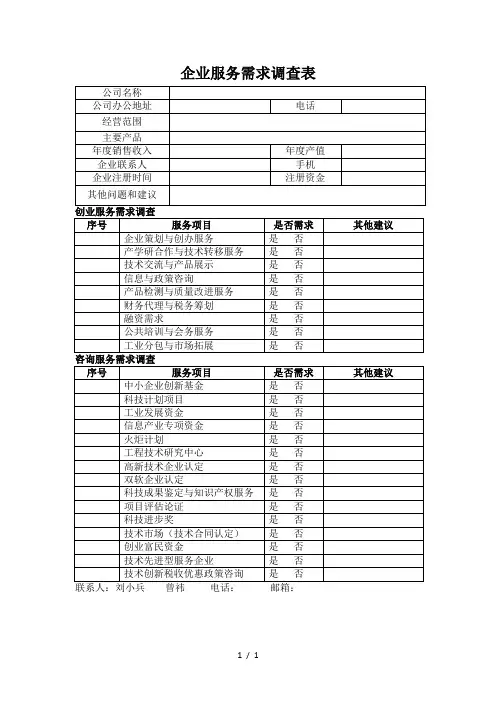 企业服务需求调查表

| 公司名称 | | | |
|---|---|---|---|
| 公司办公地址 | | 电话 | |
| 经营范围 | | | |
| 主要产品 | | | |
| 年度销售收入 | | 年度产值 | |
| 企业联系人 | | 手机 | |
| 企业注册时间 | | 注册资金 | |
| 其他问题和建议 | | | |

创业服务需求调查

| 序号 | 服务项目 | 是否需求 | 其他建议 |
|---|---|---|---|
| | 企业策划与创办服务 | 是　否 | |
| | 产学研合作与技术转移服务 | 是　否 | |
| | 技术交流与产品展示 | 是　否 | |
| | 信息与政策咨询 | 是　否 | |
| | 产品检测与质量改进服务 | 是　否 | |
| | 财务代理与税务筹划 | 是　否 | |
| | 融资需求 | 是　否 | |
| | 公共培训与会务服务 | 是　否 | |
| | 工业分包与市场拓展 | 是　否 | |

咨询服务需求调查

| 序号 | 服务项目 | 是否需求 | 其他建议 |
|---|---|---|---|
| | 中小企业创新基金 | 是　否 | |
| | 科技计划项目 | 是　否 | |
| | 工业发展资金 | 是　否 | |
| | 信息产业专项资金 | 是　否 | |
| | 火炬计划 | 是　否 | |
| | 工程技术研究中心 | 是　否 | |
| | 高新技术企业认定 | 是　否 | |
| | 双软企业认定 | 是　否 | |
| | 科技成果鉴定与知识产权服务 | 是　否 | |
| | 项目评估论证 | 是　否 | |
| | 科技进步奖 | 是　否 | |
| | 技术市场（技术合同认定） | 是　否 | |
| | 创业富民资金 | 是　否 | |
| | 技术先进型服务企业 | 是　否 | |
| | 技术创新税收优惠政策咨询 | 是　否 | |

联系人：刘小兵　曾祎　电话：　邮箱：

1 / 1